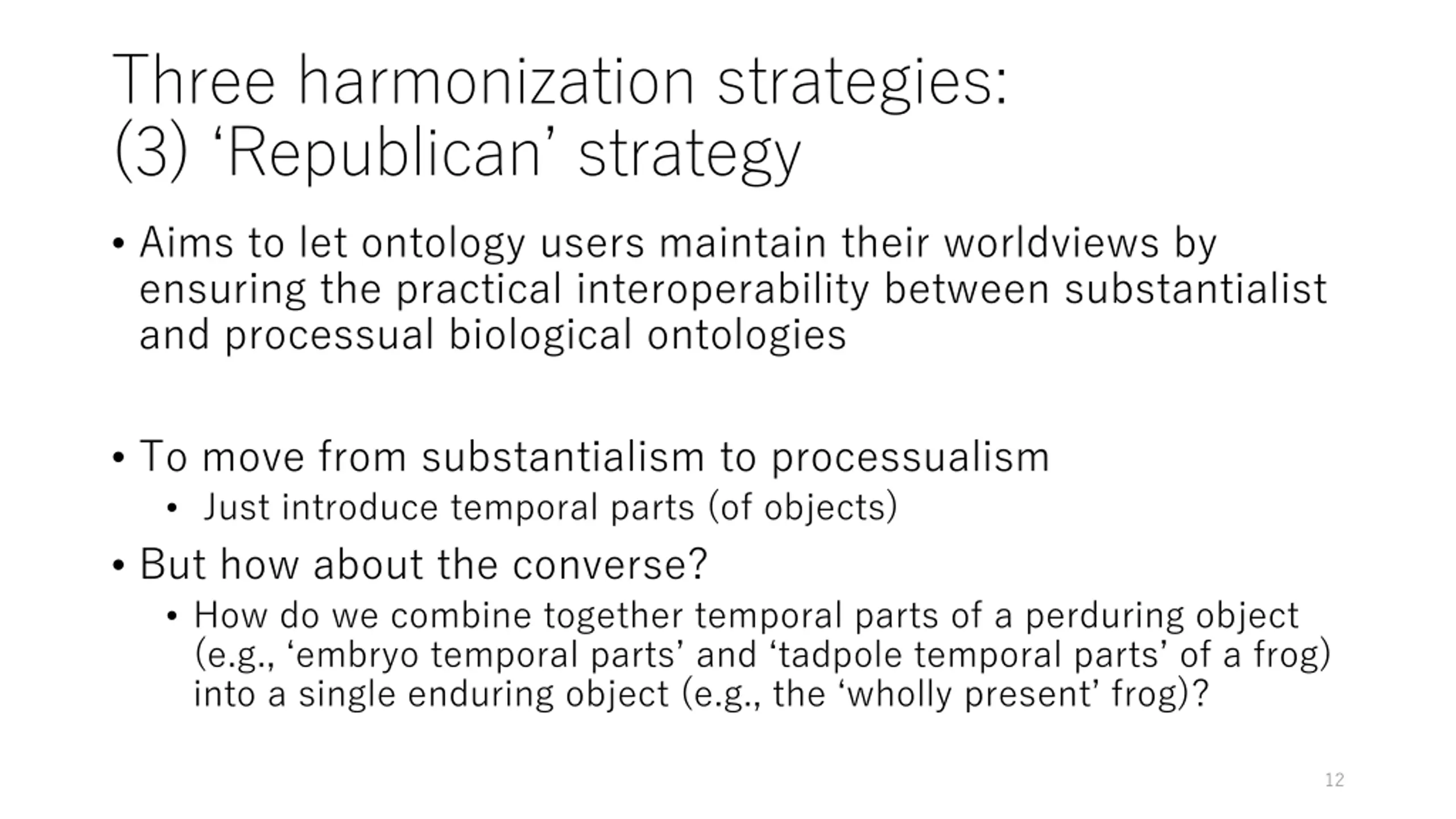 Three harmonization strategies:
(3) ‘Republican’ strategy

• Aims to let ontology users maintain their worldviews by ensuring the practical interoperability between substantialist and processual biological ontologies

• To move from substantialism to processualism
  • Just introduce temporal parts (of objects)
• But how about the converse?
  • How do we combine together temporal parts of a perduring object (e.g., ‘embryo temporal parts’ and ‘tadpole temporal parts’ of a frog) into a single enduring object (e.g., the ‘wholly present’ frog)?

12